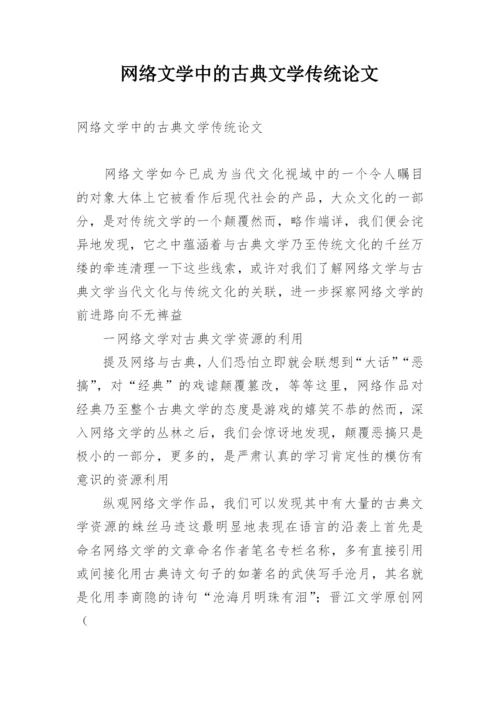 网络文学中的古典文学传统论文

网络文学中的古典文学传统论文

网络文学如今已成为当代文化视域中的一个令人瞩目的对象大体上它被看作后现代社会的产品，大众文化的一部分，是对传统文学的一个颠覆然而，略作端详，我们便会诧异地发现，它之中蕴涵着与古典文学乃至传统文化的千丝万缕的牵连清理一下这些线索，或许对我们了解网络文学与古典文学当代文化与传统文化的关联，进一步探察网络文学的前进路向不无裨益

一网络文学对古典文学资源的利用

提及网络与古典，人们恐怕立即就会联想到“大话”“恶搞”，对“经典”的戏谑颠覆篡改，等等这里，网络作品对经典乃至整个古典文学的态度是游戏的嬉笑不恭的然而，深入网络文学的丛林之后，我们会惊讶地发现，颠覆恶搞只是极小的一部分，更多的，是严肃认真的学习肯定性的模仿有意识的资源利用

纵观网络文学作品，我们可以发现其中有大量的古典文学资源的蛛丝马迹这最明显地表现在语言的沿袭上首先是命名网络文学的文章命名作者笔名专栏名称，多有直接引用或间接化用古典诗文句子的如著名的武侠写手沧月，其名就是化用李商隐的诗句“沧海月明珠有泪”；晋江文学原创网（